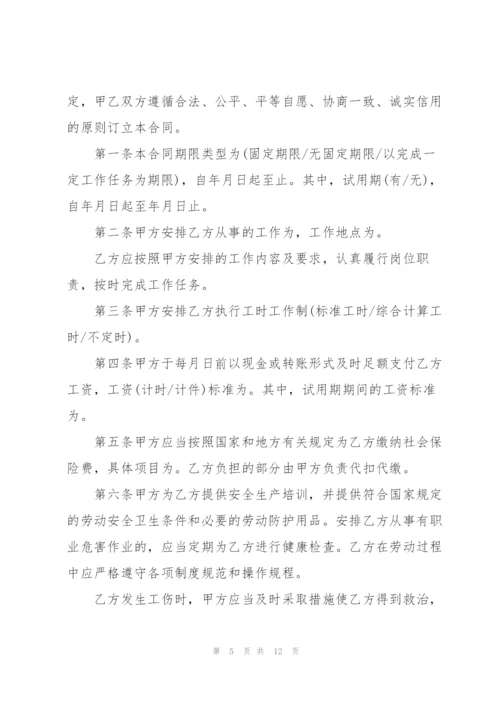 定，甲乙双方遵循合法、公平、平等自愿、协商一致、诚实信用的原则订立本合同。

第一条本合同期限类型为(固定期限/无固定期限/以完成一定工作任务为期限)，自年月日起至止。其中，试用期(有/无)，自年月日起至年月日止。

第二条甲方安排乙方从事的工作为，工作地点为。

乙方应按照甲方安排的工作内容及要求，认真履行岗位职责，按时完成工作任务。

第三条甲方安排乙方执行工时工作制(标准工时/综合计算工时/不定时)。

第四条甲方于每月日前以现金或转账形式及时足额支付乙方工资，工资(计时/计件)标准为。其中，试用期期间的工资标准为。

第五条甲方应当按照国家和地方有关规定为乙方缴纳社会保险费，具体项目为。乙方负担的部分由甲方负责代扣代缴。

第六条甲方为乙方提供安全生产培训，并提供符合国家规定的劳动安全卫生条件和必要的劳动防护用品。安排乙方从事有职业危害作业的，应当定期为乙方进行健康检查。乙方在劳动过程中应严格遵守各项制度规范和操作规程。

乙方发生工伤时，甲方应当及时采取措施使乙方得到救治，

第 5 页 共 12 页